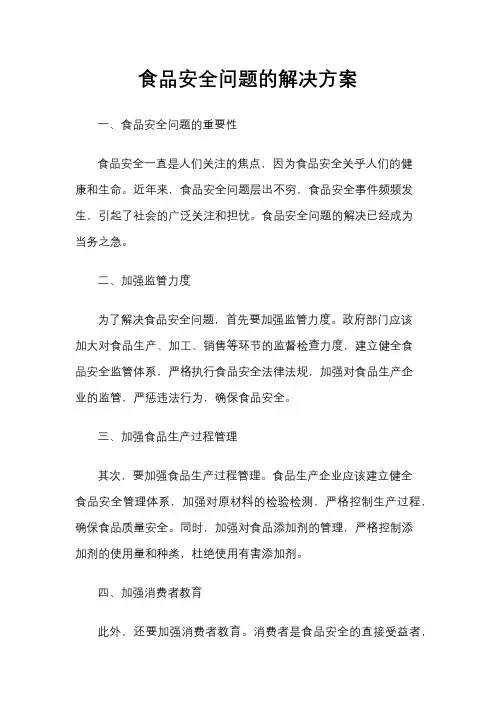 食品安全问题的解决方案

一、食品安全问题的重要性

食品安全一直是人们关注的焦点，因为食品安全关乎人们的健康和生命。近年来，食品安全问题层出不穷，食品安全事件频频发生，引起了社会的广泛关注和担忧。食品安全问题的解决已经成为当务之急。

二、加强监管力度

为了解决食品安全问题，首先要加强监管力度。政府部门应该加大对食品生产、加工、销售等环节的监督检查力度，建立健全食品安全监管体系，严格执行食品安全法律法规，加强对食品生产企业的监管，严惩违法行为，确保食品安全。

三、加强食品生产过程管理

其次，要加强食品生产过程管理。食品生产企业应该建立健全食品安全管理体系，加强对原材料的检验检测，严格控制生产过程，确保食品质量安全。同时，加强对食品添加剂的管理，严格控制添加剂的使用量和种类，杜绝使用有害添加剂。

四、加强消费者教育

此外，还要加强消费者教育。消费者是食品安全的直接受益者，